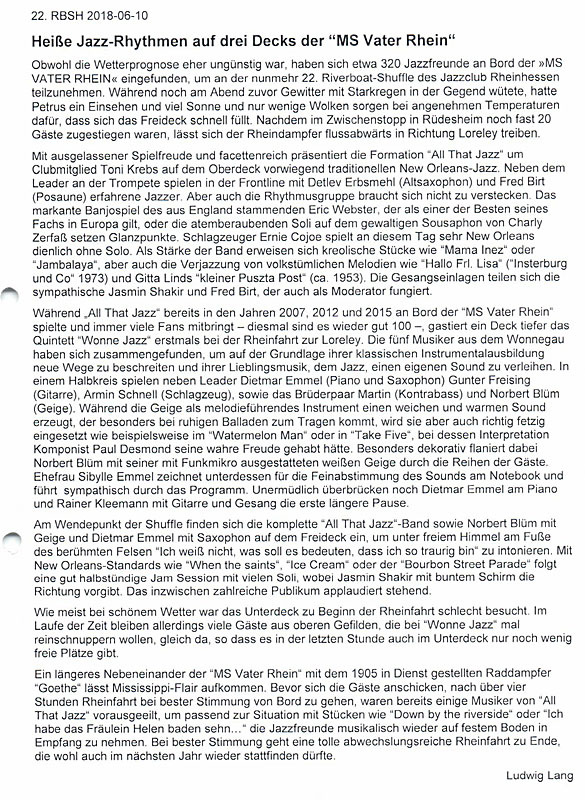 22. RBSH 2018-06-10

Heiße Jazz-Rhythmen auf drei Decks der "MS Vater Rhein"

Obwohl die Wetterprognose eher ungünstig war, haben sich etwa 320 Jazzfreunde an Bord der »MS VATER RHEIN« eingefunden, um an der nunmehr 22. Riverboat-Shuffle des Jazzclub Rheinhessen teilzunehmen. Während noch am Abend zuvor Gewitter mit Starkregen in der Gegend wütete, hatte Petrus ein Einsehen und viel Sonne und nur wenige Wolken sorgen bei angenehmen Temperaturen dafür, dass sich das Freideck schnell füllt. Nachdem im Zwischenstopp in Rüdesheim noch fast 20 Gäste zugestiegen waren, lässt sich der Rheindampfer flussabwärts in Richtung Loreley treiben.

Mit ausgelassener Spielfreude und facettenreich präsentiert die Formation "All That Jazz" um Clubmitglied Toni Krebs auf dem Oberdeck vorwiegend traditionellen New Orleans-Jazz. Neben dem Leader an der Trompete spielen in der Frontline mit Detlev Erbsmehl (Altsaxophon) und Fred Birt (Posaune) erfahrene Jazzer. Aber auch die Rhythmusgruppe braucht sich nicht zu verstecken. Das markante Banjospiel des aus England stammenden Eric Webster, der als einer der Besten seines Fachs in Europa gilt, oder die atemberaubenden Soli auf dem gewaltigen Sousaphon von Charly Zerfaß setzen Glanzpunkte. Schlagzeuger Ernie Cojoe spielt an diesem Tag sehr New Orleans dienlich ohne Solo. Als Stärke der Band erweisen sich kreolische Stücke wie "Mama Inez" oder "Jambalaya", aber auch die Verjazzung von volkstümlichen Melodien wie "Hallo Frl. Lisa" ("Insterburg und Co" 1973) und Gitta Linds "kleiner Puszta Post" (ca. 1953). Die Gesangseinlagen teilen sich die sympathische Jasmin Shakir und Fred Birt, der auch als Moderator fungiert.

Während „All That Jazz" bereits in den Jahren 2007, 2012 und 2015 an Bord der "MS Vater Rhein" spielte und immer viele Fans mitbringt – diesmal sind es wieder gut 100 –, gastiert ein Deck tiefer das Quintett "Wonne Jazz" erstmals bei der Rheinfahrt zur Loreley. Die fünf Musiker aus dem Wonnegau haben sich zusammengefunden, um auf der Grundlage ihrer klassischen Instrumentalausbildung neue Wege zu beschreiten und ihrer Lieblingsmusik, dem Jazz, einen eigenen Sound zu verleihen. In einem Halbkreis spielen neben Leader Dietmar Emmel (Piano und Saxophon) Gunter Freising (Gitarre), Armin Schnell (Schlagzeug), sowie das Brüderpaar Martin (Kontrabass) und Norbert Blüm (Geige). Während die Geige als melodieführendes Instrument einen weichen und warmen Sound erzeugt, der besonders bei ruhigen Balladen zum Tragen kommt, wird sie aber auch richtig fetzig eingesetzt wie beispielsweise im "Watermelon Man" oder in "Take Five", bei dessen Interpretation Komponist Paul Desmond seine wahre Freude gehabt hätte. Besonders dekorativ flaniert dabei Norbert Blüm mit seiner mit Funkmikro ausgestatteten weißen Geige durch die Reihen der Gäste. Ehefrau Sibylle Emmel zeichnet unterdessen für die Feinabstimmung des Sounds am Notebook und führt sympathisch durch das Programm. Unermüdlich überbrücken noch Dietmar Emmel am Piano und Rainer Kleemann mit Gitarre und Gesang die erste längere Pause.

Am Wendepunkt der Shuffle finden sich die komplette "All That Jazz"-Band sowie Norbert Blüm mit Geige und Dietmar Emmel mit Saxophon auf dem Freideck ein, um unter freiem Himmel am Fuße des berühmten Felsen "Ich weiß nicht, was soll es bedeuten, dass ich so traurig bin" zu intonieren. Mit New Orleans-Standards wie "When the saints", "Ice Cream" oder der "Bourbon Street Parade" folgt eine gut halbstündige Jam Session mit vielen Soli, wobei Jasmin Shakir mit buntem Schirm die Richtung vorgibt. Das inzwischen zahlreiche Publikum applaudiert stehend.

Wie meist bei schönem Wetter war das Unterdeck zu Beginn der Rheinfahrt schlecht besucht. Im Laufe der Zeit bleiben allerdings viele Gäste aus oberen Gefilden, die bei "Wonne Jazz" mal reinschnuppern wollen, gleich da, so dass es in der letzten Stunde auch im Unterdeck nur noch wenig freie Plätze gibt.

Ein längeres Nebeneinander der "MS Vater Rhein" mit dem 1905 in Dienst gestellten Raddampfer "Goethe" lässt Mississippi-Flair aufkommen. Bevor sich die Gäste anschicken, nach über vier Stunden Rheinfahrt bei bester Stimmung von Bord zu gehen, waren bereits einige Musiker von "All That Jazz" vorausgeeilt, um passend zur Situation mit Stücken wie "Down by the riverside" oder "Ich habe das Fräulein Helen baden sehn…" die Jazzfreunde musikalisch wieder auf festem Boden in Empfang zu nehmen. Bei bester Stimmung geht eine tolle abwechslungsreiche Rheinfahrt zu Ende, die wohl auch im nächsten Jahr wieder stattfinden dürfte.

Ludwig Lang